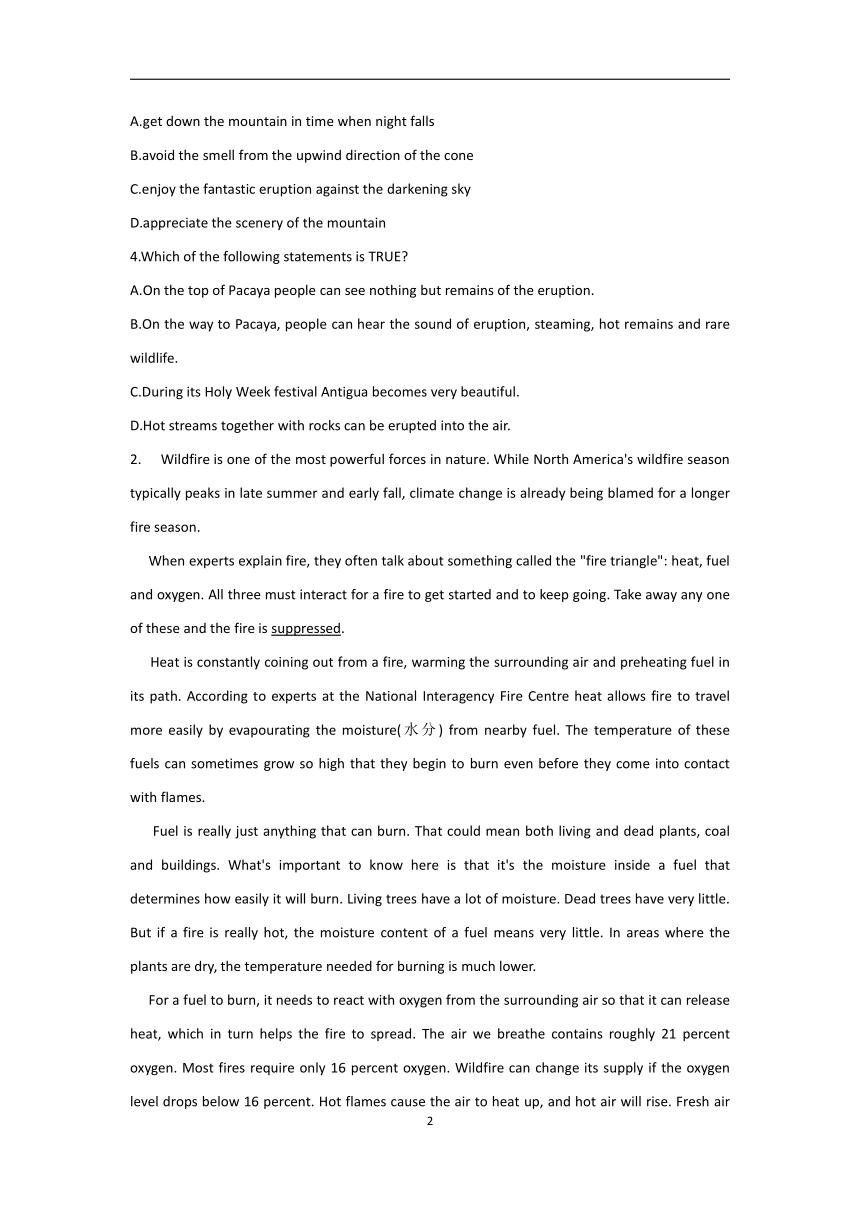 A.get down the mountain in time when night falls

B.avoid the smell from the upwind direction of the cone

C.enjoy the fantastic eruption against the darkening sky

D.appreciate the scenery of the mountain

4.Which of the following statements is TRUE?

A.On the top of Pacaya people can see nothing but remains of the eruption.

B.On the way to Pacaya, people can hear the sound of eruption, steaming, hot remains and rare wildlife.

C.During its Holy Week festival Antigua becomes very beautiful.

D.Hot streams together with rocks can be erupted into the air.

2. Wildfire is one of the most powerful forces in nature. While North America's wildfire season typically peaks in late summer and early fall, climate change is already being blamed for a longer fire season.

When experts explain fire, they often talk about something called the "fire triangle": heat, fuel and oxygen. All three must interact for a fire to get started and to keep going. Take away any one of these and the fire is suppressed.

Heat is constantly coining out from a fire, warming the surrounding air and preheating fuel in its path. According to experts at the National Interagency Fire Centre heat allows fire to travel more easily by evapourating the moisture(水分) from nearby fuel. The temperature of these fuels can sometimes grow so high that they begin to burn even before they come into contact with flames.

Fuel is really just anything that can burn. That could mean both living and dead plants, coal and buildings. What's important to know here is that it's the moisture inside a fuel that determines how easily it will burn. Living trees have a lot of moisture. Dead trees have very little. But if a fire is really hot, the moisture content of a fuel means very little. In areas where the plants are dry, the temperature needed for burning is much lower.

For a fuel to burn, it needs to react with oxygen from the surrounding air so that it can release heat, which in turn helps the fire to spread. The air we breathe contains roughly 21 percent oxygen. Most fires require only 16 percent oxygen. Wildfire can change its supply if the oxygen level drops below 16 percent. Hot flames cause the air to heat up, and hot air will rise. Fresh air

2